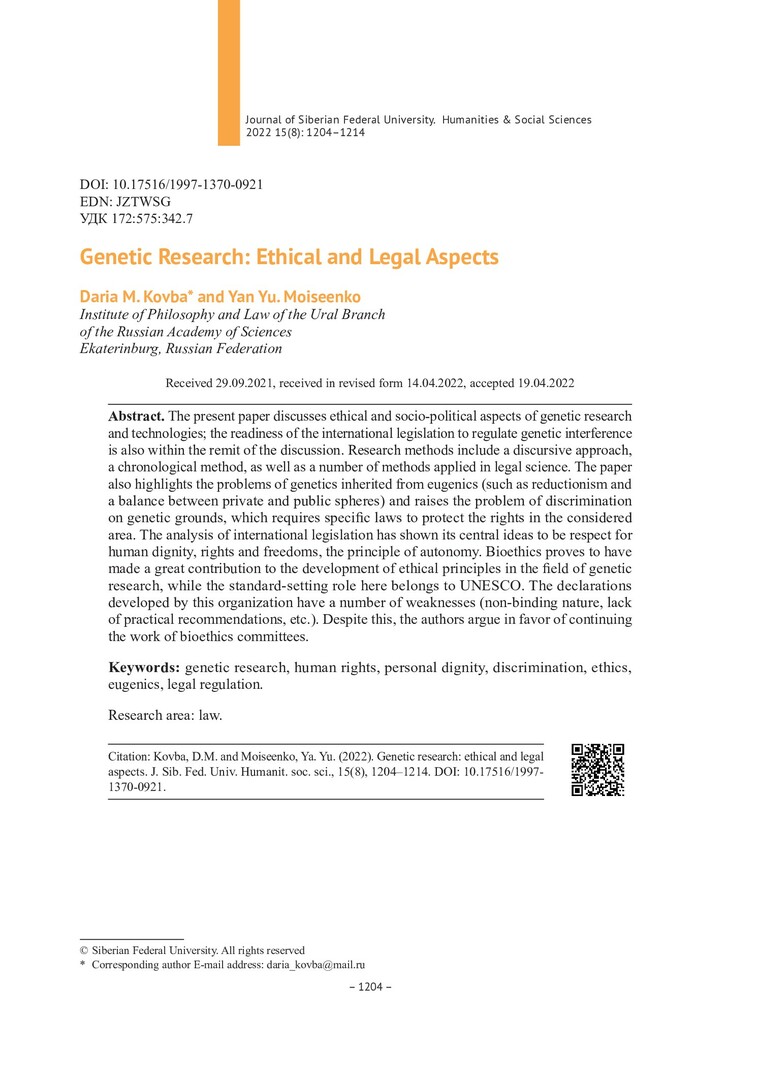 Journal of Siberian Federal University. Humanities & Social Sciences 2022 15(8): 1204–1214

DOI: 10.17516/1997-1370-0921
EDN: JZTWSG
УДК 172:575:342.7

Genetic Research: Ethical and Legal Aspects

Daria M. Kovba* and Yan Yu. Moiseenko
Institute of Philosophy and Law of the Ural Branch of the Russian Academy of Sciences
Ekaterinburg, Russian Federation

Received 29.09.2021, received in revised form 14.04.2022, accepted 19.04.2022

Abstract. The present paper discusses ethical and socio-political aspects of genetic research and technologies; the readiness of the international legislation to regulate genetic interference is also within the remit of the discussion. Research methods include a discursive approach, a chronological method, as well as a number of methods applied in legal science. The paper also highlights the problems of genetics inherited from eugenics (such as reductionism and a balance between private and public spheres) and raises the problem of discrimination on genetic grounds, which requires specific laws to protect the rights in the considered area. The analysis of international legislation has shown its central ideas to be respect for human dignity, rights and freedoms, the principle of autonomy. Bioethics proves to have made a great contribution to the development of ethical principles in the field of genetic research, while the standard-setting role here belongs to UNESCO. The declarations developed by this organization have a number of weaknesses (non-binding nature, lack of practical recommendations, etc.). Despite this, the authors argue in favor of continuing the work of bioethics committees.

Keywords: genetic research, human rights, personal dignity, discrimination, ethics, eugenics, legal regulation.

Research area: law.

Citation: Kovba, D.M. and Moiseenko, Ya. Yu. (2022). Genetic research: ethical and legal aspects. J. Sib. Fed. Univ. Humanit. soc. sci., 15(8), 1204–1214. DOI: 10.17516/1997-1370-0921.

© Siberian Federal University. All rights reserved
* Corresponding author E-mail address: daria_kovba@mail.ru

– 1204 –